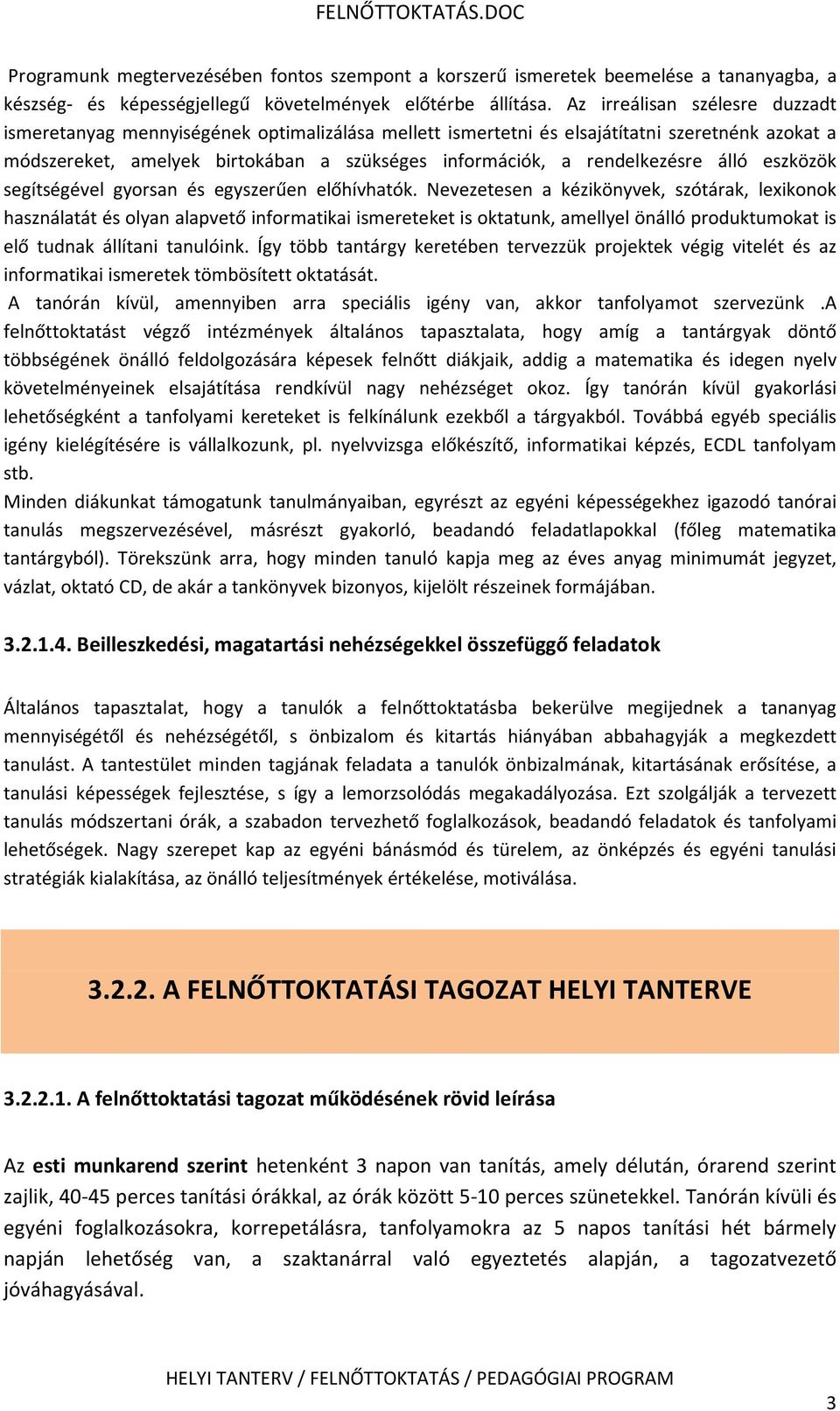 FELNŐTTOKTATÁS.DOC

Programunk megtervezésében fontos szempont a korszerű ismeretek beemelése a tananyagba, a készség- és képességjellegű követelmények előtérbe állítása. Az irreálisan szélesre duzzadt ismeretanyag mennyiségének optimalizálása mellett ismertetni és elsajátítatni szeretnénk azokat a módszereket, amelyek birtokában a szükséges információk, a rendelkezésre álló eszközök segítségével gyorsan és egyszerűen előhívhatók. Nevezetesen a kézikönyvek, szótárak, lexikonok használatát és olyan alapvető informatikai ismereteket is oktatunk, amellyel önálló produktumokat is elő tudnak állítani tanulóink. Így több tantárgy keretében tervezzük projektek végig vitelét és az informatikai ismeretek tömbösített oktatását.
A tanórán kívül, amennyiben arra speciális igény van, akkor tanfolyamot szervezünk .A felnőttoktatást végző intézmények általános tapasztalata, hogy amíg a tantárgyak döntő többségének önálló feldolgozására képesek felnőtt diákjaik, addig a matematika és idegen nyelv követelményeinek elsajátítása rendkívül nagy nehézséget okoz. Így tanórán kívül gyakorlási lehetőségként a tanfolyami kereteket is felkínálunk ezekből a tárgyakból. Továbbá egyéb speciális igény kielégítésére is vállalkozunk, pl. nyelvvizsga előkészítő, informatikai képzés, ECDL tanfolyam stb.
Minden diákunkat támogatunk tanulmányaiban, egyrészt az egyéni képességekhez igazodó tanórai tanulás megszervezésével, másrészt gyakorló, beadandó feladatlapokkal (főleg matematika tantárgyból). Törekszünk arra, hogy minden tanuló kapja meg az éves anyag minimumát jegyzet, vázlat, oktató CD, de akár a tankönyvek bizonyos, kijelölt részeinek formájában.

3.2.1.4. Beilleszkedési, magatartási nehézségekkel összefüggő feladatok

Általános tapasztalat, hogy a tanulók a felnőttoktatásba bekerülve megijednek a tananyag mennyiségétől és nehézségétől, s önbizalom és kitartás hiányában abbahagyják a megkezdett tanulást. A tantestület minden tagjának feladata a tanulók önbizalmának, kitartásának erősítése, a tanulási képességek fejlesztése, s így a lemorzsolódás megakadályozása. Ezt szolgálják a tervezett tanulás módszertani órák, a szabadon tervezhető foglalkozások, beadandó feladatok és tanfolyami lehetőségek. Nagy szerepet kap az egyéni bánásmód és türelem, az önképzés és egyéni tanulási stratégiák kialakítása, az önálló teljesítmények értékelése, motiválása.

3.2.2. A FELNŐTTOKTATÁSI TAGOZAT HELYI TANTERVE

3.2.2.1. A felnőttoktatási tagozat működésének rövid leírása

Az esti munkarend szerint hetenként 3 napon van tanítás, amely délután, órarend szerint zajlik, 40-45 perces tanítási órákkal, az órák között 5-10 perces szünetekkel. Tanórán kívüli és egyéni foglalkozásokra, korrepetálásra, tanfolyamokra az 5 napos tanítási hét bármely napján lehetőség van, a szaktanárral való egyeztetés alapján, a tagozatvezető jóváhagyásával.

HELYI TANTERV / FELNŐTTOKTATÁS / PEDAGÓGIAI PROGRAM

3